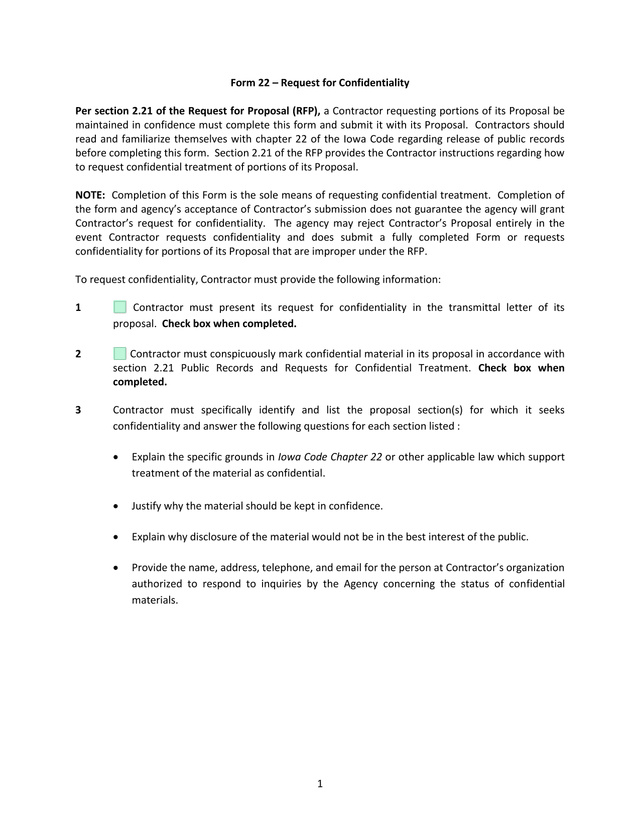 Form 22 – Request for Confidentiality

Per section 2.21 of the Request for Proposal (RFP), a Contractor requesting portions of its Proposal be maintained in confidence must complete this form and submit it with its Proposal. Contractors should read and familiarize themselves with chapter 22 of the Iowa Code regarding release of public records before completing this form. Section 2.21 of the RFP provides the Contractor instructions regarding how to request confidential treatment of portions of its Proposal.

NOTE: Completion of this Form is the sole means of requesting confidential treatment. Completion of the form and agency's acceptance of Contractor's submission does not guarantee the agency will grant Contractor's request for confidentiality. The agency may reject Contractor's Proposal entirely in the event Contractor requests confidentiality and does submit a fully completed Form or requests confidentiality for portions of its Proposal that are improper under the RFP.

To request confidentiality, Contractor must provide the following information:

1 Contractor must present its request for confidentiality in the transmittal letter of its proposal. Check box when completed.

2 Contractor must conspicuously mark confidential material in its proposal in accordance with section 2.21 Public Records and Requests for Confidential Treatment. Check box when completed.

3 Contractor must specifically identify and list the proposal section(s) for which it seeks confidentiality and answer the following questions for each section listed :

• Explain the specific grounds in Iowa Code Chapter 22 or other applicable law which support treatment of the material as confidential.

• Justify why the material should be kept in confidence.

• Explain why disclosure of the material would not be in the best interest of the public.

• Provide the name, address, telephone, and email for the person at Contractor's organization authorized to respond to inquiries by the Agency concerning the status of confidential materials.

1